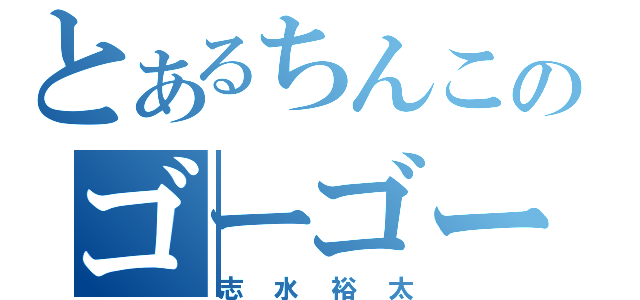 とあるちんこの
ゴーゴー
志水裕太